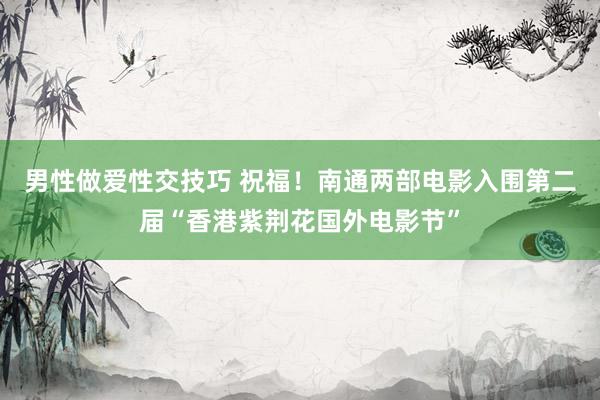 男性做爱性交技巧 祝福！南通两部电影入围第二届“香港紫荆花国外电影节”